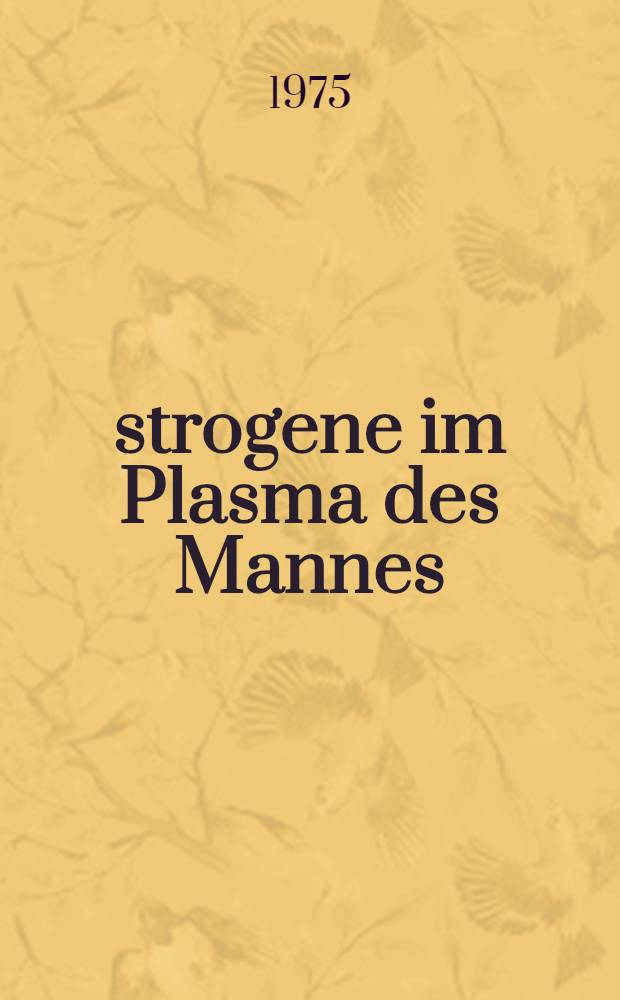 1975

strogene im Plasma des Mannes